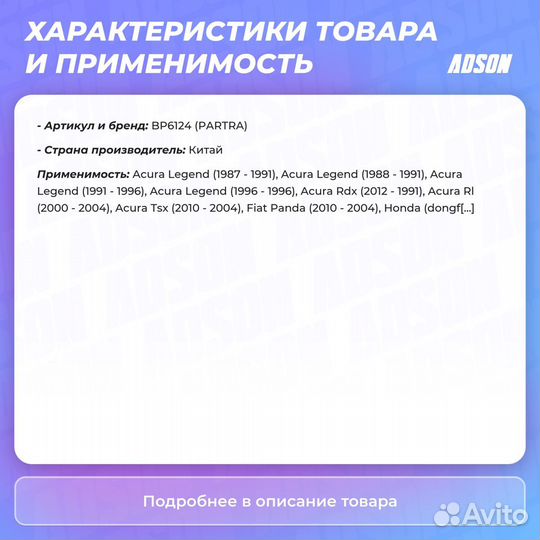 ХАРАКТЕРИСТИКИ ТОВАРА И ПРИМЕНИМОСТЬ

ADSON

- Артикул и бренд: BP6124 (PARTRA)

- Страна производитель: Китай

Применимость: Acura Legend (1987 - 1991), Acura Legend (1988 - 1991), Acura Legend (1991 - 1996), Acura Legend (1996 - 1996), Acura Rdx (2012 - 1991), Acura Rl (2000 - 2004), Acura Tsx (2010 - 2004), Fiat Panda (2010 - 2004), Honda (dongf[...]

Подробнее в описание товара

Avito